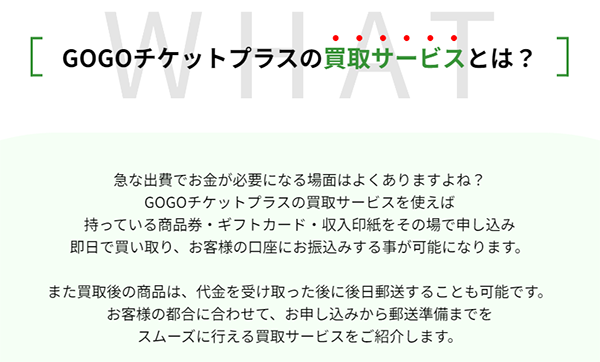 WHAT

GOGOチケットプラスの買取サービスとは？

急な出費でお金が必要になる場面はよくありますよね？
GOGOチケットプラスの買取サービスを使えば
持っている商品券・ギフトカード・収入印紙をその場で申し込み
即日で買い取り、お客様の口座にお振込みする事が可能になります。

また買取後の商品は、代金を受け取った後に後日郵送することも可能です。
お客様の都合に合わせて、お申し込みから郵送準備までを
スムーズに行える買取サービスをご紹介します。